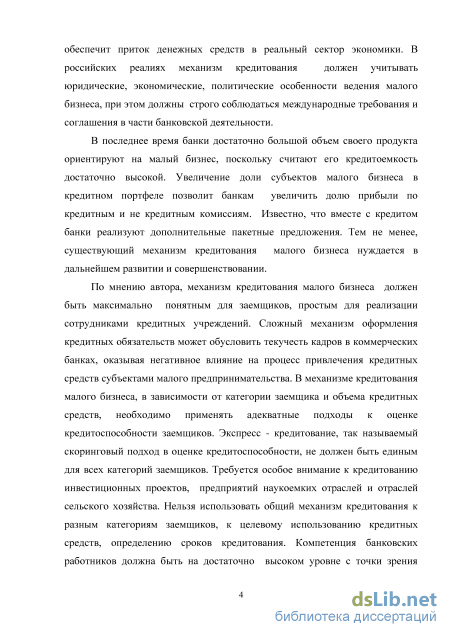 обеспечит приток денежных средств в реальный сектор экономики. В российских реалиях механизм кредитования должен учитывать юридические, экономические, политические особенности ведения малого бизнеса, при этом должны строго соблюдаться международные требования и соглашения в части банковской деятельности.

В последнее время банки достаточно большой объем своего продукта ориентируют на малый бизнес, поскольку считают его кредитоемкость достаточно высокой. Увеличение доли субъектов малого бизнеса в кредитном портфеле позволит банкам увеличить долю прибыли по кредитным и не кредитным комиссиям. Известно, что вместе с кредитом банки реализуют дополнительные пакетные предложения. Тем не менее, существующий механизм кредитования малого бизнеса нуждается в дальнейшем развитии и совершенствовании.

По мнению автора, механизм кредитования малого бизнеса должен быть максимально понятным для заемщиков, простым для реализации сотрудниками кредитных учреждений. Сложный механизм оформления кредитных обязательств может обусловить текучесть кадров в коммерческих банках, оказывая негативное влияние на процесс привлечения кредитных средств субъектами малого предпринимательства. В механизме кредитования малого бизнеса, в зависимости от категории заемщика и объема кредитных средств, необходимо применять адекватные подходы к оценке кредитоспособности заемщиков. Экспресс - кредитование, так называемый скоринговый подход в оценке кредитоспособности, не должен быть единым для всех категорий заемщиков. Требуется особое внимание к кредитованию инвестиционных проектов, предприятий наукоемких отраслей и отраслей сельского хозяйства. Нельзя использовать общий механизм кредитования к разным категориям заемщиков, к целевому использованию кредитных средств, определению сроков кредитования. Компетенция банковских работников должна быть на достаточно высоком уровне с точки зрения

4

dsLib.net
библиотека диссертаций